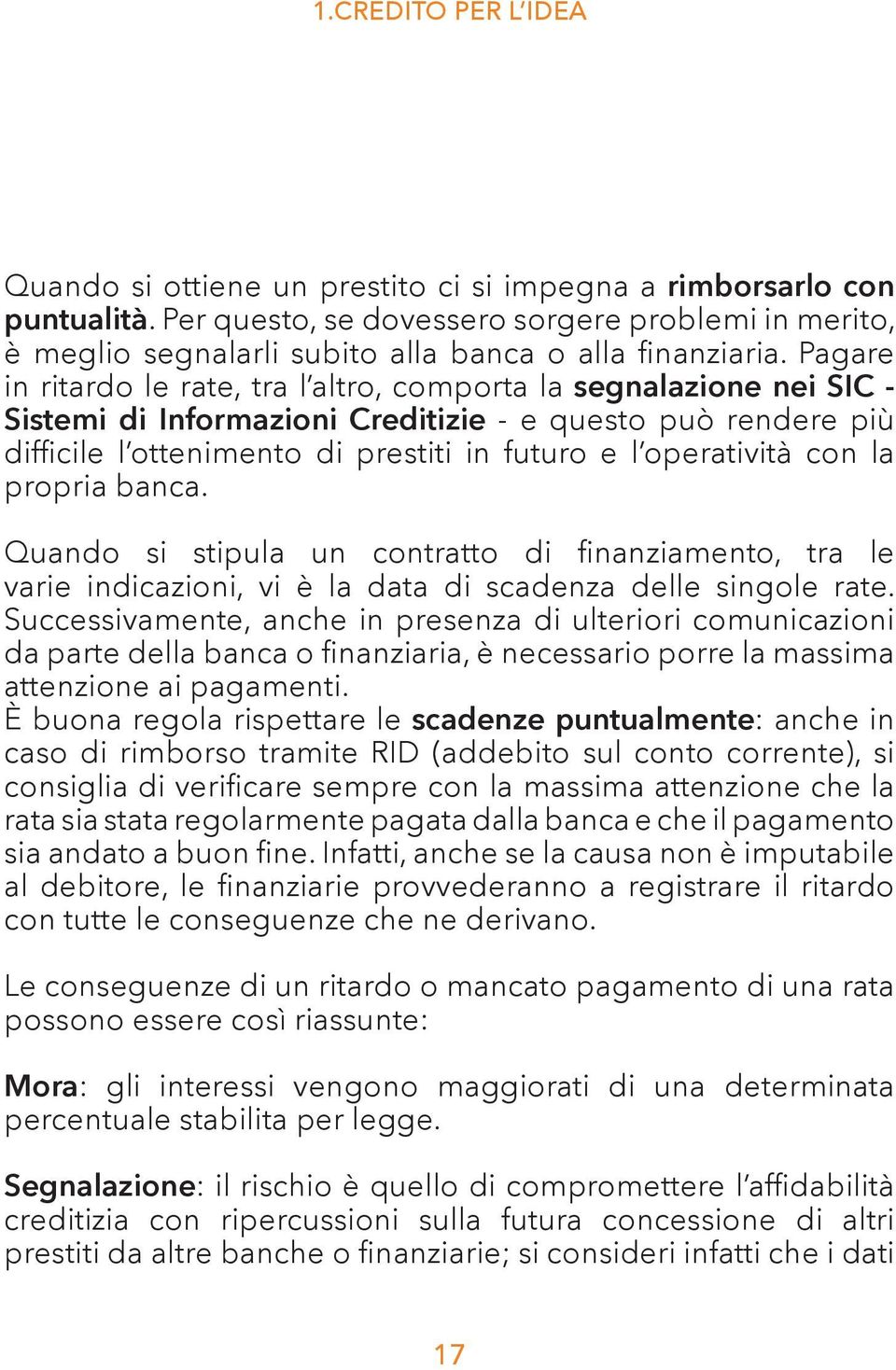 1.CREDITO PER L'IDEA

Quando si ottiene un prestito ci si impegna a rimborsarlo con puntualità. Per questo, se dovessero sorgere problemi in merito, è meglio segnalarli subito alla banca o alla finanziaria. Pagare in ritardo le rate, tra l'altro, comporta la segnalazione nei SIC - Sistemi di Informazioni Creditizie - e questo può rendere più difficile l'ottenimento di prestiti in futuro e l'operatività con la propria banca.

Quando si stipula un contratto di finanziamento, tra le varie indicazioni, vi è la data di scadenza delle singole rate. Successivamente, anche in presenza di ulteriori comunicazioni da parte della banca o finanziaria, è necessario porre la massima attenzione ai pagamenti.
È buona regola rispettare le scadenze puntualmente: anche in caso di rimborso tramite RID (addebito sul conto corrente), si consiglia di verificare sempre con la massima attenzione che la rata sia stata regolarmente pagata dalla banca e che il pagamento sia andato a buon fine. Infatti, anche se la causa non è imputabile al debitore, le finanziarie provvederanno a registrare il ritardo con tutte le conseguenze che ne derivano.

Le conseguenze di un ritardo o mancato pagamento di una rata possono essere così riassunte:

Mora: gli interessi vengono maggiorati di una determinata percentuale stabilita per legge.

Segnalazione: il rischio è quello di compromettere l'affidabilità creditizia con ripercussioni sulla futura concessione di altri prestiti da altre banche o finanziarie; si consideri infatti che i dati

17